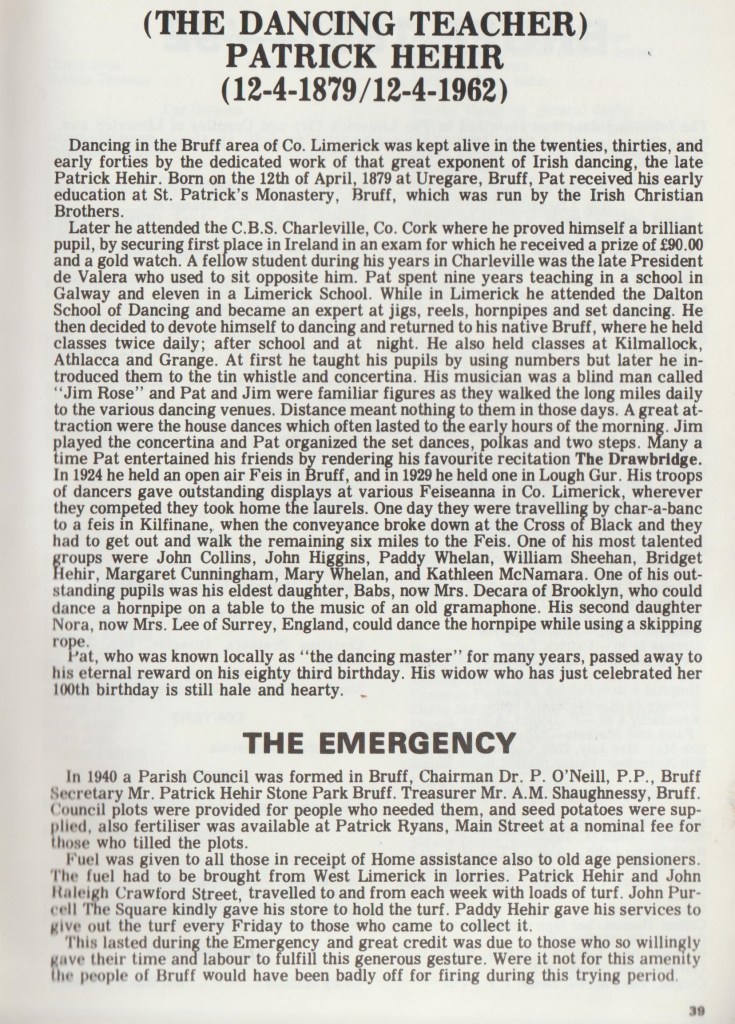 (THE DANCING TEACHER)
PATRICK HEHIR
(12-4-1879/12-4-1962)

Dancing in the Bruff area of Co. Limerick was kept alive in the twenties, thirties, and early forties by the dedicated work of that great exponent of Irish dancing, the late Patrick Hehir. Born on the 12th of April, 1879 at Uregare, Bruff, Pat received his early education at St. Patrick's Monastery, Bruff, which was run by the Irish Christian Brothers.

Later he attended the C.B.S. Charleville, Co. Cork where he proved himself a brilliant pupil, by securing first place in Ireland in an exam for which he received a prize of £90.00 and a gold watch. A fellow student during his years in Charleville was the late President de Valera who used to sit opposite him. Pat spent nine years teaching in a school in Galway and eleven in a Limerick School. While in Limerick he attended the Dalton School of Dancing and became an expert at jigs, reels, hornpipes and set dancing. He then decided to devote himself to dancing and returned to his native Bruff, where he held classes twice daily; after school and at night. He also held classes at Kilmallock, Athlacca and Grange. At first he taught his pupils by using numbers but later he introduced them to the tin whistle and concertina. His musician was a blind man called "Jim Rose" and Pat and Jim were familiar figures as they walked the long miles daily to the various dancing venues. Distance meant nothing to them in those days. A great attraction were the house dances which often lasted to the early hours of the morning. Jim played the concertina and Pat organized the set dances, polkas and two steps. Many a time Pat entertained his friends by rendering his favourite recitation The Drawbridge. In 1924 he held an open air Feis in Bruff, and in 1929 he held one in Lough Gur. His troops of dancers gave outstanding displays at various Feiseanna in Co. Limerick, wherever they competed they took home the laurels. One day they were travelling by char-a-banc to a feis in Kilfinane, when the conveyance broke down at the Cross of Black and they had to get out and walk the remaining six miles to the Feis. One of his most talented groups were John Collins, John Higgins, Paddy Whelan, William Sheehan, Bridget Hehir, Margaret Cunningham, Mary Whelan, and Kathleen McNamara. One of his outstanding pupils was his eldest daughter, Babs, now Mrs. Decara of Brooklyn, who could dance a hornpipe on a table to the music of an old gramaphone. His second daughter Nora, now Mrs. Lee of Surrey, England, could dance the hornpipe while using a skipping rope.

Pat, who was known locally as "the dancing master" for many years, passed away to his eternal reward on his eighty third birthday. His widow who has just celebrated her 100th birthday is still hale and hearty.

THE EMERGENCY

In 1940 a Parish Council was formed in Bruff, Chairman Dr. P. O'Neill, P.P., Bruff Secretary Mr. Patrick Hehir Stone Park Bruff. Treasurer Mr. A.M. Shaughnessy, Bruff. Council plots were provided for people who needed them, and seed potatoes were supplied, also fertiliser was available at Patrick Ryans, Main Street at a nominal fee for those who tilled the plots.

Fuel was given to all those in receipt of Home assistance also to old age pensioners. The fuel had to be brought from West Limerick in lorries. Patrick Hehir and John Raleigh Crawford Street, travelled to and from each week with loads of turf. John Purcell The Square kindly gave his store to hold the turf. Paddy Hehir gave his services to give out the turf every Friday to those who came to collect it.

This lasted during the Emergency and great credit was due to those who so willingly gave their time and labour to fulfill this generous gesture. Were it not for this amenity the people of Bruff would have been badly off for firing during this trying period.

39